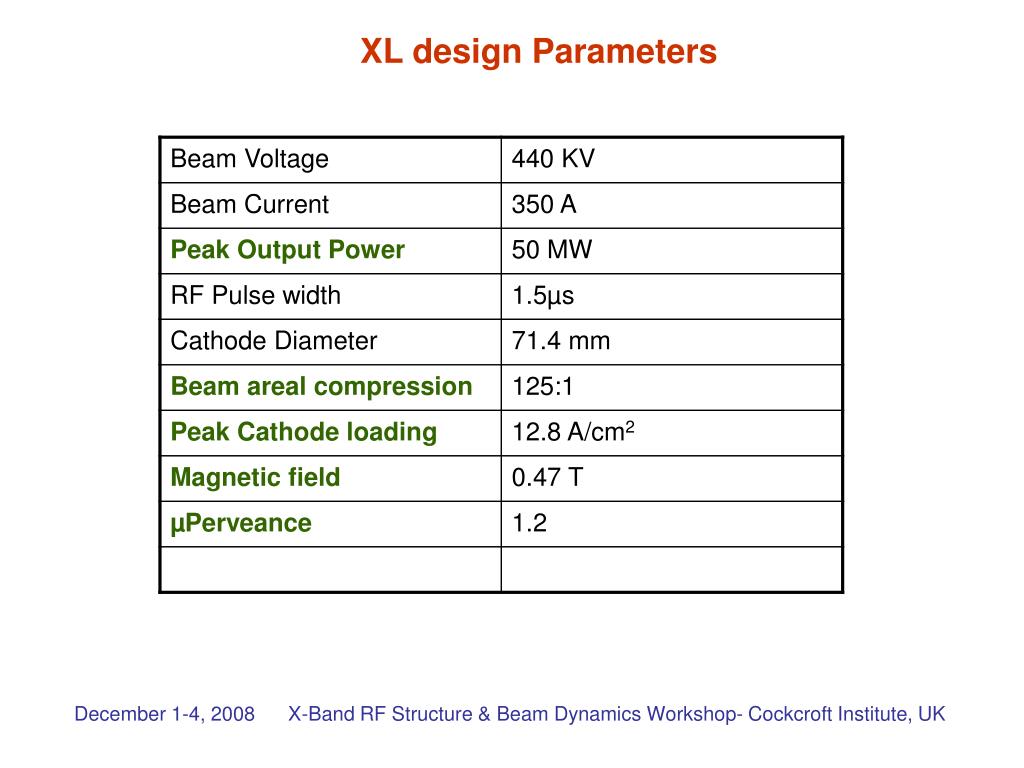 XL design Parameters

| Beam Voltage | 440 KV |
|---|---|
| Beam Current | 350 A |
| Peak Output Power | 50 MW |
| RF Pulse width | 1.5µs |
| Cathode Diameter | 71.4 mm |
| Beam areal compression | 125:1 |
| Peak Cathode loading | 12.8 A/cm$^2$ |
| Magnetic field | 0.47 T |
| µPerveance | 1.2 |
| | |

December 1-4, 2008 X-Band RF Structure & Beam Dynamics Workshop- Cockcroft Institute, UK